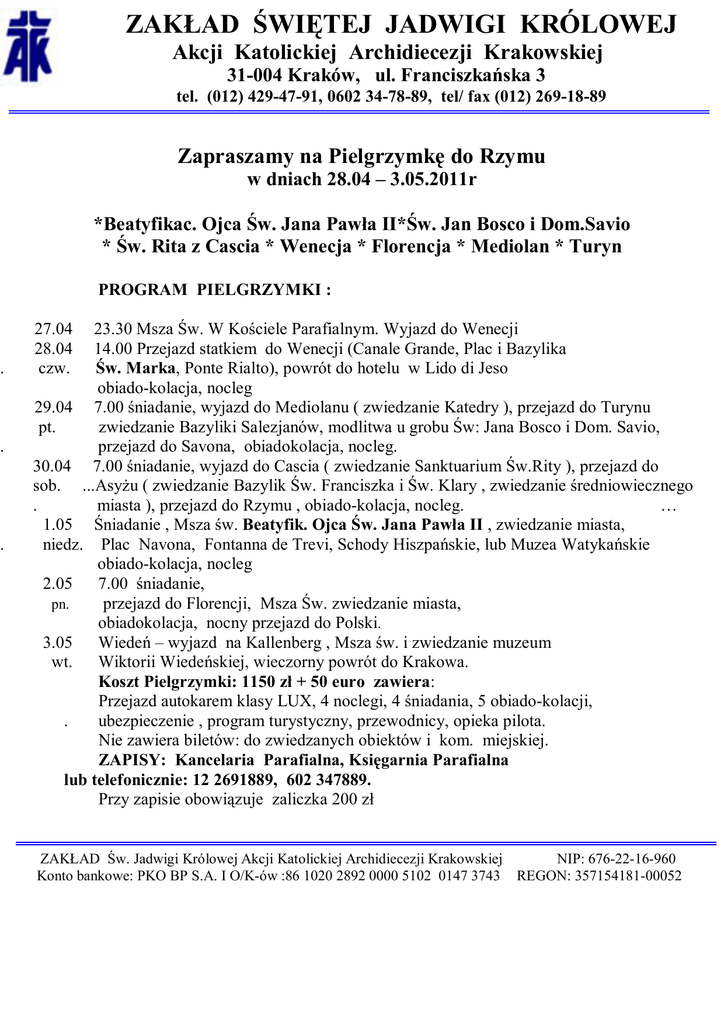 AK

ZAKŁAD ŚWIĘTEJ JADWIGI KRÓLOWEJ
Akcji Katolickiej Archidiecezji Krakowskiej
31-004 Kraków, ul. Franciszkańska 3
tel. (012) 429-47-91, 0602 34-78-89, tel/ fax (012) 269-18-89

Zapraszamy na Pielgrzymkę do Rzymu
w dniach 28.04 – 3.05.2011r

*Beatyfikac. Ojca Św. Jana Pawła II*Św. Jan Bosco i Dom.Savio
* Św. Rita z Cascia * Wenecja * Florencja * Mediolan * Turyn

PROGRAM PIELGRZYMKI :

27.04 23.30 Msza Św. W Kościele Parafialnym. Wyjazd do Wenecji
28.04 14.00 Przejazd statkiem do Wenecji (Canale Grande, Plac i Bazylika
. czw. Św. Marka, Ponte Rialto), powrót do hotelu w Lido di Jeso
obiado-kolacja, nocleg
29.04 7.00 śniadanie, wyjazd do Mediolanu ( zwiedzanie Katedry ), przejazd do Turynu
pt. zwiedzanie Bazyliki Salezjanów, modlitwa u grobu Św: Jana Bosco i Dom. Savio,
. przejazd do Savona, obiadokolacja, nocleg.
30.04 7.00 śniadanie, wyjazd do Cascia ( zwiedzanie Sanktuarium Św.Rity ), przejazd do
sob. ...Asyżu ( zwiedzanie Bazylik Św. Franciszka i Św. Klary , zwiedzanie średniowiecznego
. miasta ), przejazd do Rzymu , obiado-kolacja, nocleg. …
1.05 Śniadanie , Msza św. Beatyfik. Ojca Św. Jana Pawła II , zwiedzanie miasta,
. niedz. Plac Navona, Fontanna de Trevi, Schody Hiszpańskie, lub Muzea Watykańskie
obiado-kolacja, nocleg
2.05 7.00 śniadanie,
pn. przejazd do Florencji, Msza Św. zwiedzanie miasta,
obiadokolacja, nocny przejazd do Polski.
3.05 Wiedeń – wyjazd na Kallenberg , Msza św. i zwiedzanie muzeum
wt. Wiktorii Wiedeńskiej, wieczorny powrót do Krakowa.
Koszt Pielgrzymki: 1150 zł + 50 euro zawiera:
Przejazd autokarem klasy LUX, 4 noclegi, 4 śniadania, 5 obiado-kolacji,
. ubezpieczenie , program turystyczny, przewodnicy, opieka pilota.
Nie zawiera biletów: do zwiedzanych obiektów i kom. miejskiej.
ZAPISY: Kancelaria Parafialna, Księgarnia Parafialna
lub telefonicznie: 12 2691889, 602 347889.
Przy zapisie obowiązuje zaliczka 200 zł

ZAKŁAD Św. Jadwigi Królowej Akcji Katolickiej Archidiecezji Krakowskiej NIP: 676-22-16-960
Konto bankowe: PKO BP S.A. I O/K-ów :86 1020 2892 0000 5102 0147 3743 REGON: 357154181-00052